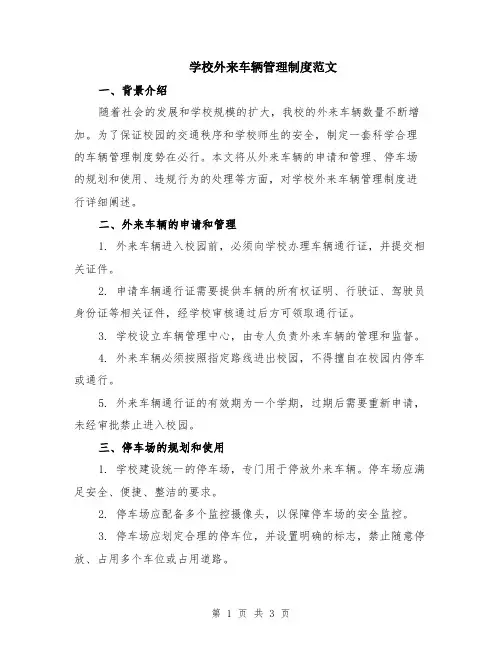 学校外来车辆管理制度范文

一、背景介绍

随着社会的发展和学校规模的扩大，我校的外来车辆数量不断增加。为了保证校园的交通秩序和学校师生的安全，制定一套科学合理的车辆管理制度势在必行。本文将从外来车辆的申请和管理、停车场的规划和使用、违规行为的处理等方面，对学校外来车辆管理制度进行详细阐述。

二、外来车辆的申请和管理

1. 外来车辆进入校园前，必须向学校办理车辆通行证，并提交相关证件。

2. 申请车辆通行证需要提供车辆的所有权证明、行驶证、驾驶员身份证等相关证件，经学校审核通过后方可领取通行证。

3. 学校设立车辆管理中心，由专人负责外来车辆的管理和监督。

4. 外来车辆必须按照指定路线进出校园，不得擅自在校园内停车或通行。

5. 外来车辆通行证的有效期为一个学期，过期后需要重新申请，未经审批禁止进入校园。

三、停车场的规划和使用

1. 学校建设统一的停车场，专门用于停放外来车辆。停车场应满足安全、便捷、整洁的要求。

2. 停车场应配备多个监控摄像头，以保障停车场的安全监控。

3. 停车场应划定合理的停车位，并设置明确的标志，禁止随意停放、占用多个车位或占用道路。

第 1 页 共 3 页